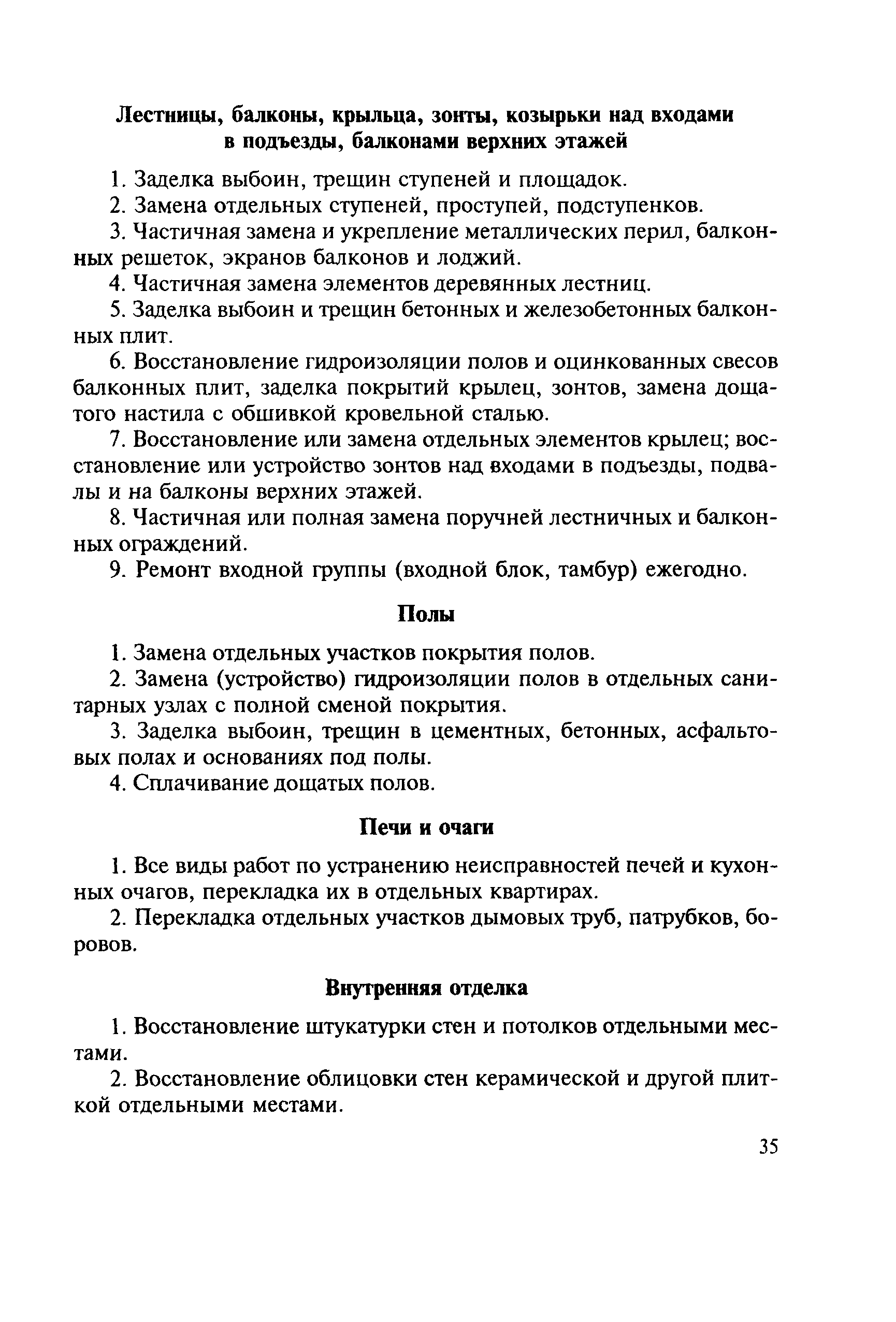 Лестницы, балконы, крыльца, зонты, козырьки над входами в подъезды, балконами верхних этажей

1. Заделка выбоин, трещин ступеней и площадок.

2. Замена отдельных ступеней, проступей, подступенков.

3. Частичная замена и укрепление металлических перил, балконных решеток, экранов балконов и лоджий.

4. Частичная замена элементов деревянных лестниц.

5. Заделка выбоин и трещин бетонных и железобетонных балконных плит.

6. Восстановление гидроизоляции полов и оцинкованных свесов балконных плит, заделка покрытий крылец, зонтов, замена дощатого настила с обшивкой кровельной сталью.

7. Восстановление или замена отдельных элементов крылец; восстановление или устройство зонтов над входами в подъезды, подвалы и на балконы верхних этажей.

8. Частичная или полная замена поручней лестничных и балконных ограждений.

9. Ремонт входной группы (входной блок, тамбур) ежегодно.

Полы

1. Замена отдельных участков покрытия полов.

2. Замена (устройство) гидроизоляции полов в отдельных санитарных узлах с полной сменой покрытия.

3. Заделка выбоин, трещин в цементных, бетонных, асфальтовых полах и основаниях под полы.

4. Сплачивание дощатых полов.

Печи и очаги

1. Все виды работ по устранению неисправностей печей и кухонных очагов, перекладка их в отдельных квартирах.

2. Перекладка отдельных участков дымовых труб, патрубков, боровов.

Внутренняя отделка

1. Восстановление штукатурки стен и потолков отдельными местами.

2. Восстановление облицовки стен керамической и другой плиткой отдельными местами.

35